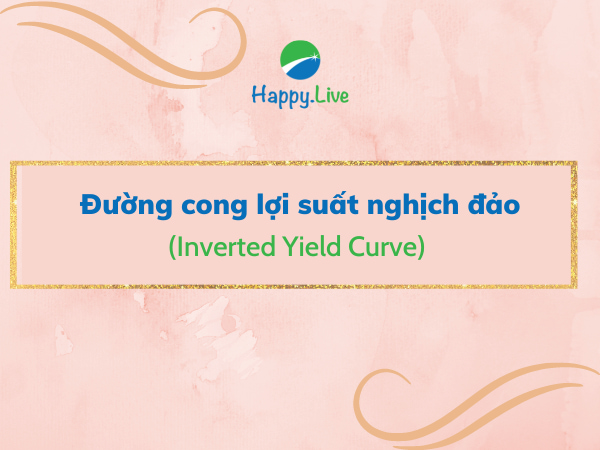 Happy.Live

Đường cong lợi suất nghịch đảo
(Inverted Yield Curve)